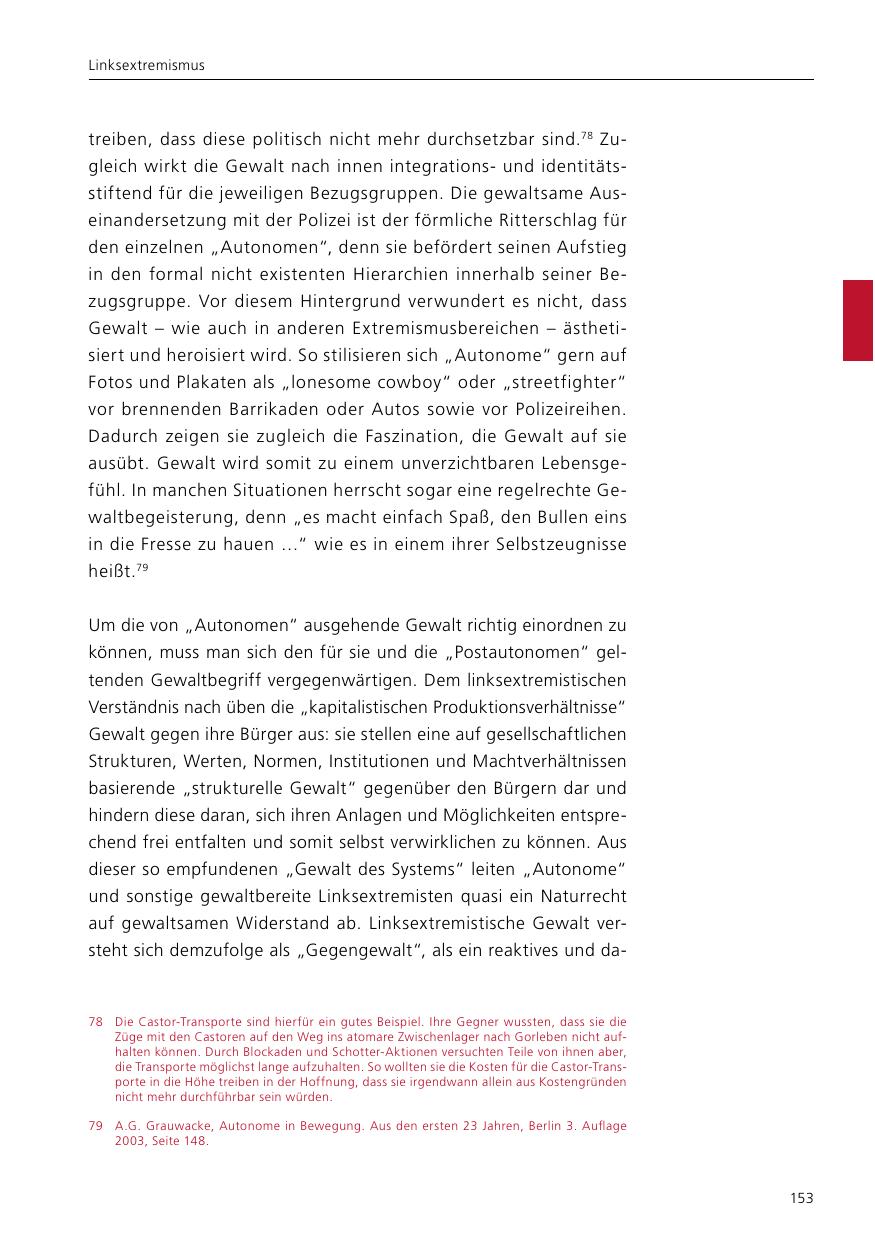 Linksextremismus

treiben, dass diese politisch nicht mehr durchsetzbar sind.$^{78}$ Zugleich wirkt die Gewalt nach innen integrations- und identitätsstiftend für die jeweiligen Bezugsgruppen. Die gewaltsame Auseinandersetzung mit der Polizei ist der förmliche Ritterschlag für den einzelnen „Autonomen“, denn sie befördert seinen Aufstieg in den formal nicht existenten Hierarchien innerhalb seiner Bezugsgruppe. Vor diesem Hintergrund verwundert es nicht, dass Gewalt – wie auch in anderen Extremismusbereichen – ästhetisiert und heroisiert wird. So stilisieren sich „Autonome“ gern auf Fotos und Plakaten als „lonesome cowboy“ oder „streetfighter“ vor brennenden Barrikaden oder Autos sowie vor Polizeireihen. Dadurch zeigen sie zugleich die Faszination, die Gewalt auf sie ausübt. Gewalt wird somit zu einem unverzichtbaren Lebensgefühl. In manchen Situationen herrscht sogar eine regelrechte Gewaltbegeisterung, denn „es macht einfach Spaß, den Bullen eins in die Fresse zu hauen ...“ wie es in einem ihrer Selbstzeugnisse heißt.$^{79}$

Um die von „Autonomen“ ausgehende Gewalt richtig einordnen zu können, muss man sich den für sie und die „Postautonomen“ geltenden Gewaltbegriff vergegenwärtigen. Dem linksextremistischen Verständnis nach üben die „kapitalistischen Produktionsverhältnisse“ Gewalt gegen ihre Bürger aus: sie stellen eine auf gesellschaftlichen Strukturen, Werten, Normen, Institutionen und Machtverhältnissen basierende „strukturelle Gewalt“ gegenüber den Bürgern dar und hindern diese daran, sich ihren Anlagen und Möglichkeiten entsprechend frei entfalten und somit selbst verwirklichen zu können. Aus dieser so empfundenen „Gewalt des Systems“ leiten „Autonome“ und sonstige gewaltbereite Linksextremisten quasi ein Naturrecht auf gewaltsamen Widerstand ab. Linksextremistische Gewalt versteht sich demzufolge als „Gegengewalt“, als ein reaktives und da-

78 Die Castor-Transporte sind hierfür ein gutes Beispiel. Ihre Gegner wussten, dass sie die Züge mit den Castoren auf den Weg ins atomare Zwischenlager nach Gorleben nicht aufhalten können. Durch Blockaden und Schotter-Aktionen versuchten Teile von ihnen aber, die Transporte möglichst lange aufzuhalten. So wollten sie die Kosten für die Castor-Transporte in die Höhe treiben in der Hoffnung, dass sie irgendwann allein aus Kostengründen nicht mehr durchführbar sein würden.

79 A.G. Grauwacke, Autonome in Bewegung. Aus den ersten 23 Jahren, Berlin 3. Auflage 2003, Seite 148.

153